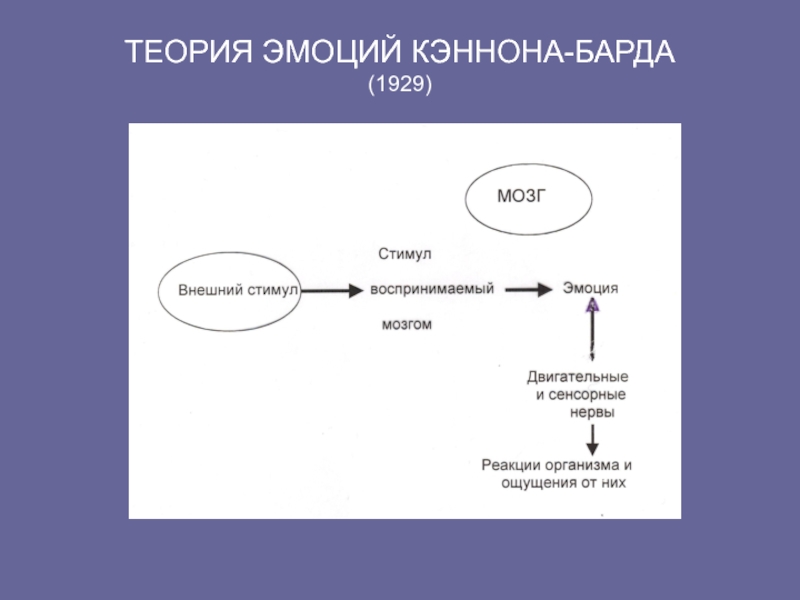 ТЕОРИЯ ЭМОЦИЙ КЭННОНА-БАРДА
(1929)

МОЗГ

Внешний стимул

Стимул
воспринимаемый
мозгом

Эмоция

Двигательные
и сенсорные
нервы

Реакции организма и
ощущения от них